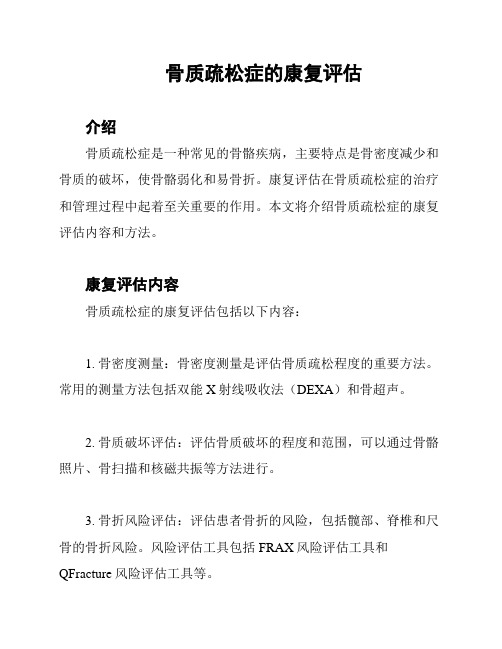 骨质疏松症的康复评估

介绍

骨质疏松症是一种常见的骨骼疾病，主要特点是骨密度减少和骨质的破坏，使骨骼弱化和易骨折。康复评估在骨质疏松症的治疗和管理过程中起着至关重要的作用。本文将介绍骨质疏松症的康复评估内容和方法。

康复评估内容

骨质疏松症的康复评估包括以下内容：

1. 骨密度测量：骨密度测量是评估骨质疏松程度的重要方法。常用的测量方法包括双能 X 射线吸收法（DEXA）和骨超声。

2. 骨质破坏评估：评估骨质破坏的程度和范围，可以通过骨骼照片、骨扫描和核磁共振等方法进行。

3. 骨折风险评估：评估患者骨折的风险，包括髋部、脊椎和尺骨的骨折风险。风险评估工具包括 FRAX 风险评估工具和 QFracture 风险评估工具等。